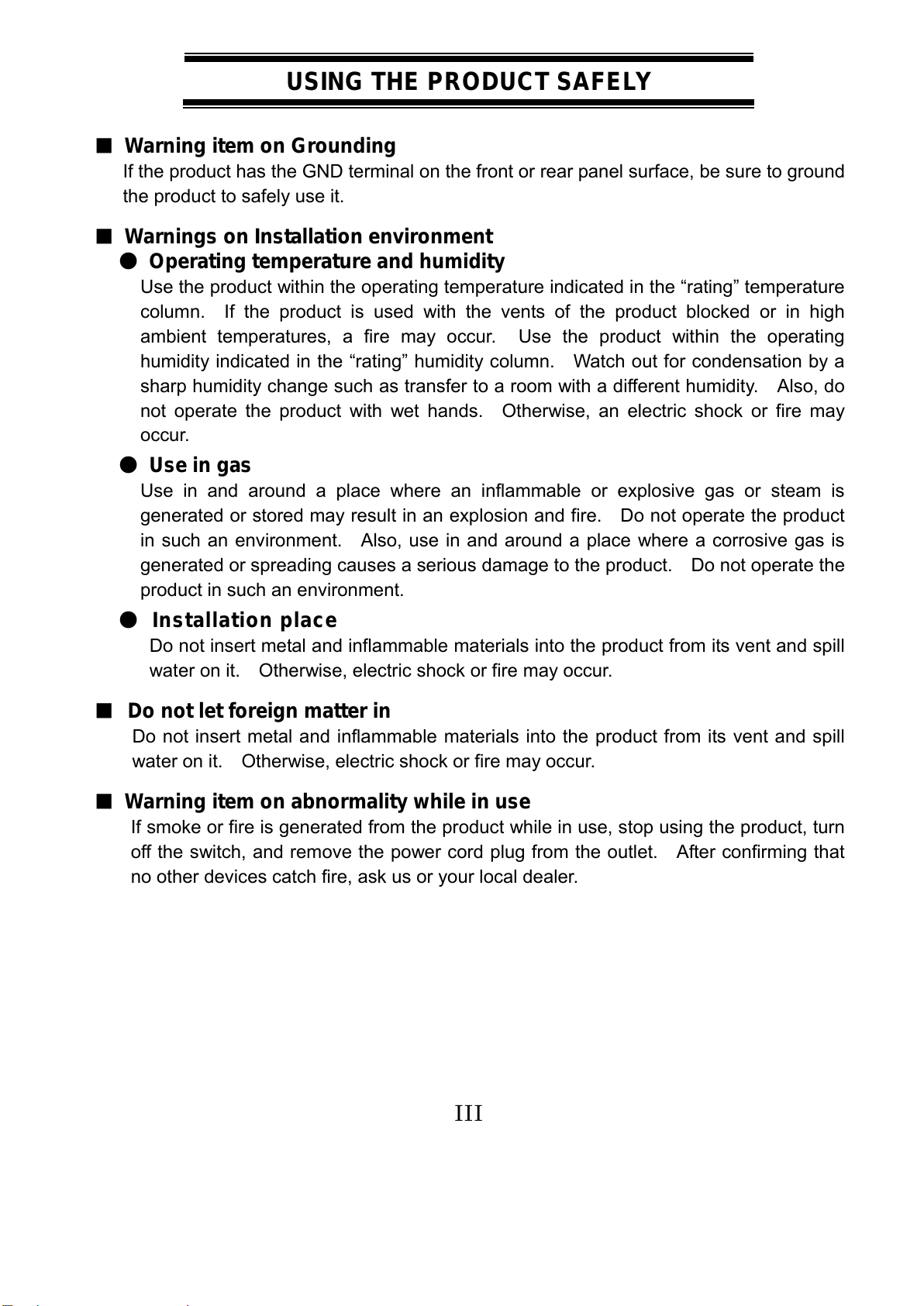 USING THE PRODUCT SAFELY

■ Warning item on Grounding
If the product has the GND terminal on the front or rear panel surface, be sure to ground the product to safely use it.

■ Warnings on Installation environment
● Operating temperature and humidity
Use the product within the operating temperature indicated in the “rating” temperature column. If the product is used with the vents of the product blocked or in high ambient temperatures, a fire may occur. Use the product within the operating humidity indicated in the “rating” humidity column. Watch out for condensation by a sharp humidity change such as transfer to a room with a different humidity. Also, do not operate the product with wet hands. Otherwise, an electric shock or fire may occur.

● Use in gas
Use in and around a place where an inflammable or explosive gas or steam is generated or stored may result in an explosion and fire. Do not operate the product in such an environment. Also, use in and around a place where a corrosive gas is generated or spreading causes a serious damage to the product. Do not operate the product in such an environment.

● Installation place
Do not insert metal and inflammable materials into the product from its vent and spill water on it. Otherwise, electric shock or fire may occur.

■ Do not let foreign matter in
Do not insert metal and inflammable materials into the product from its vent and spill water on it. Otherwise, electric shock or fire may occur.

■ Warning item on abnormality while in use
If smoke or fire is generated from the product while in use, stop using the product, turn off the switch, and remove the power cord plug from the outlet. After confirming that no other devices catch fire, ask us or your local dealer.

III